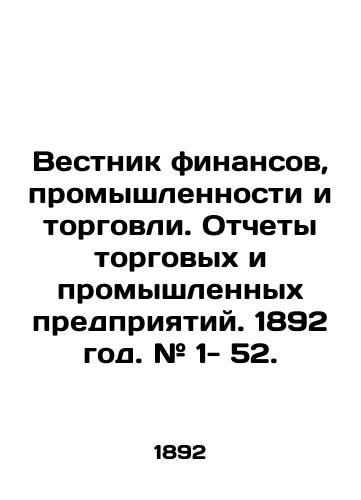 Вестник финансов, промышленности и торговли. Отчеты торговых и промышленных предприятий. 1892 год. № 1- 52.

1892